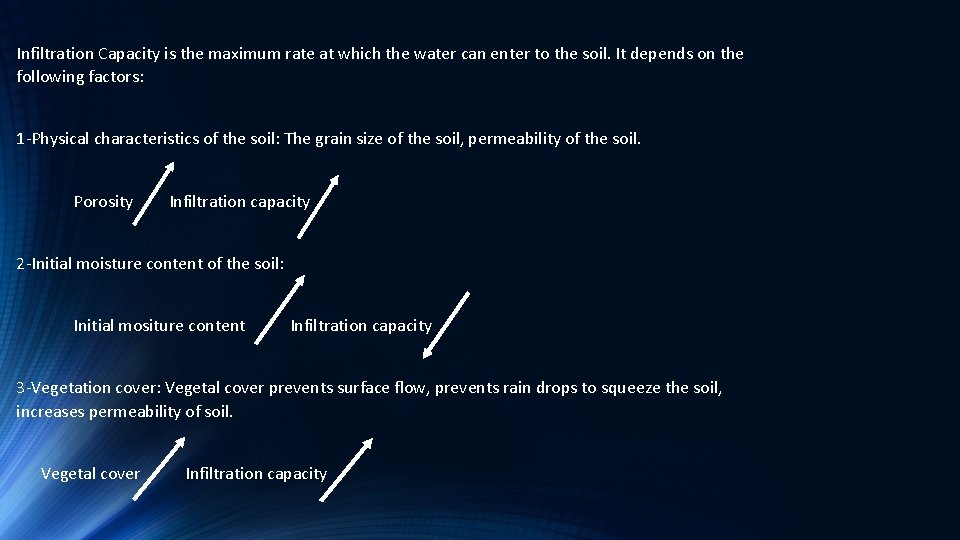 Infiltration Capacity is the maximum rate at which the water can enter to the soil. It depends on the following factors:

1-Physical characteristics of the soil: The grain size of the soil, permeability of the soil.

Porosity Infiltration capacity

2-Initial moisture content of the soil:

Initial mositure content Infiltration capacity

3-Vegetation cover: Vegetal cover prevents surface flow, prevents rain drops to squeeze the soil, increases permeability of soil.

Vegetal cover Infiltration capacity